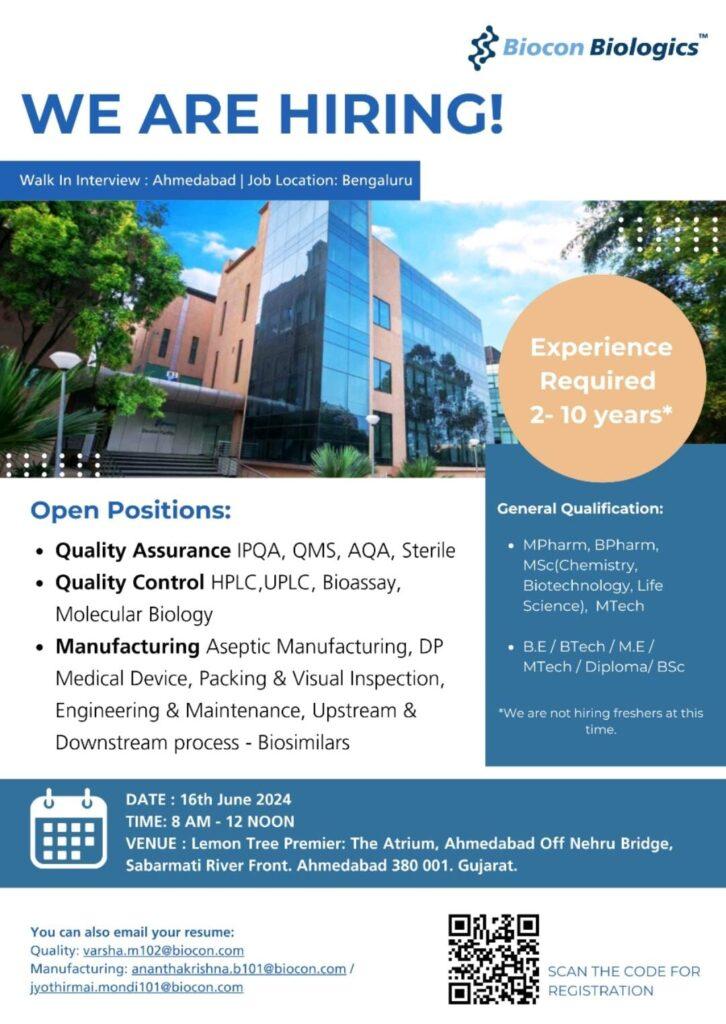 Biocon Biologics™

WE ARE HIRING!

Walk In Interview : Ahmedabad | Job Location: Bengaluru

Experience Required 2- 10 years*

Open Positions:

• Quality Assurance IPQA, QMS, AQA, Sterile
• Quality Control HPLC,UPLC, Bioassay, Molecular Biology
• Manufacturing Aseptic Manufacturing, DP Medical Device, Packing & Visual Inspection, Engineering & Maintenance, Upstream & Downstream process - Biosimilars

General Qualification:

• MPharm, BPharm, MSc(Chemistry, Biotechnology, Life Science), MTech

• B.E / BTech / M.E / MTech / Diploma/ BSc

*We are not hiring freshers at this time.

DATE : 16th June 2024
TIME: 8 AM - 12 NOON
VENUE : Lemon Tree Premier: The Atrium, Ahmedabad Off Nehru Bridge, Sabarmati River Front. Ahmedabad 380 001. Gujarat.

You can also email your resume:
Quality: varsha.m102@biocon.com
Manufacturing: ananthakrishna.b101@biocon.com / jyothirmai.mondi101@biocon.com

SCAN THE CODE FOR REGISTRATION